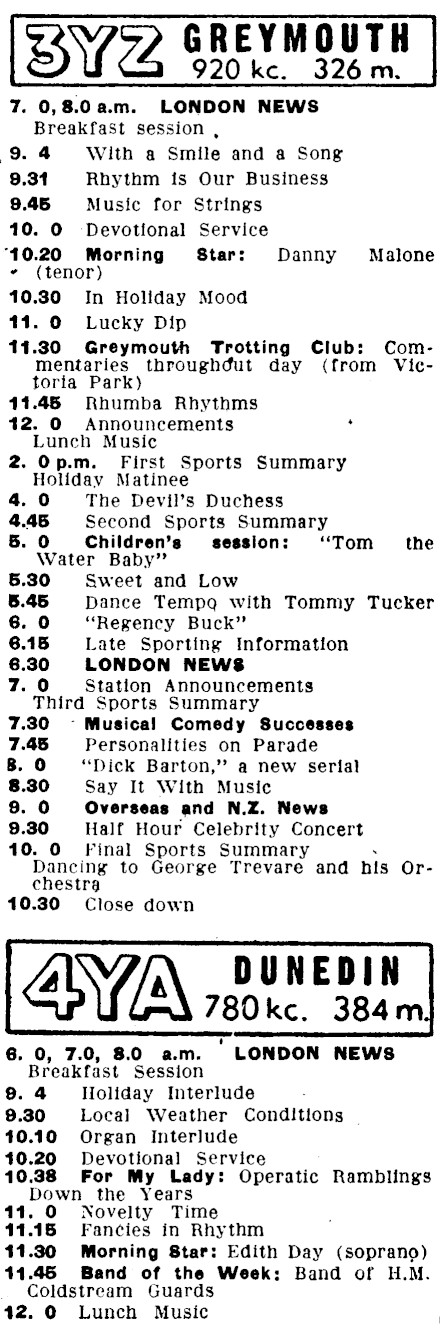 3YZ GREYMOUTH 920 kc. 326 m.

7. 0, 8.0 a.m. LONDON NEWS
Breakfast session

9. 4 With a Smile and a Song
9.31 Rhythm is Our Business
9.45 Music for Strings
10. 0 Devotional Service
10.20 Morning Star: Danny Malone (tenor)
10.30 In Holiday Mood
11. 0 Lucky Dip
11.30 Greymouth Trotting Club: Commentaries throughout day (from Victoria Park)
11.45 Rhumba Rhythms
12. 0 Announcements
Lunch Music
2. 0 p.m. First Sports Summary
Holiday Matinee
4. 0 The Devil's Duchess
4.45 Second Sports Summary
5. 0 Children's session: "Tom the Water Baby"
5.30 Sweet and Low
5.45 Dance Tempo with Tommy Tucker
6. 0 "Regency Buck"
6.15 Late Sporting Information
6.30 LONDON NEWS
7. 0 Station Announcements
Third Sports Summary
7.30 Musical Comedy Successes
7.45 Personalities on Parade
8. 0 "Dick Barton," a new serial
8.30 Say It With Music
9. 0 Overseas and N.Z. News
9.30 Half Hour Celebrity Concert
10. 0 Final Sports Summary
Dancing to George Trevare and his Orchestra
10.30 Close down

4YA DUNEDIN 780 kc. 384 m.

6. 0, 7.0, 8.0 a.m. LONDON NEWS
Breakfast Session
9. 4 Holiday Interlude
9.30 Local Weather Conditions
10.10 Organ Interlude
10.20 Devotional Service
10.38 For My Lady: Operatic Ramblings Down the Years
11. 0 Novelty Time
11.15 Fancies in Rhythm
11.30 Morning Star: Edith Day (soprano)
11.45 Band of the Week: Band of H.M. Coldstream Guards
12. 0 Lunch Music